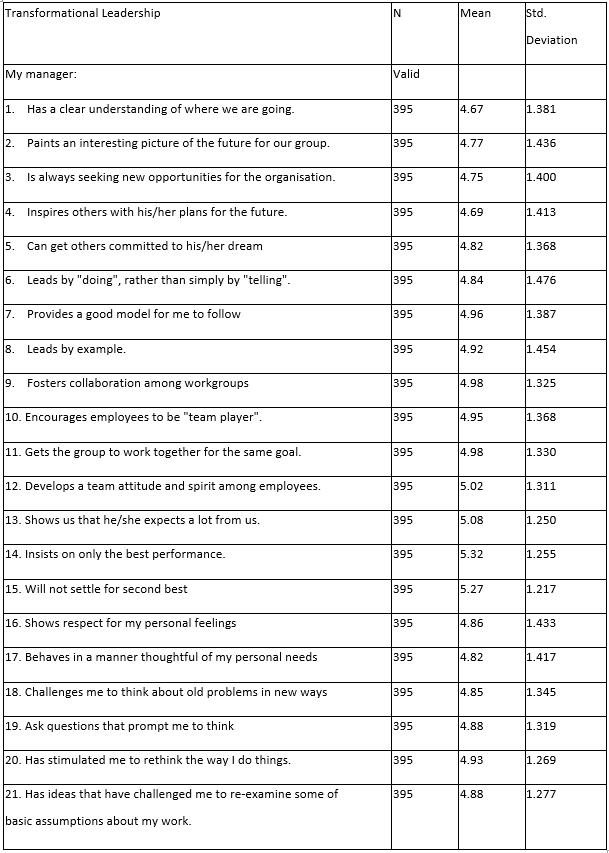 | Transformational Leadership | N | Mean | Std. Deviation |
|---|---|---|---|
| My manager: | Valid | | |
| 1. Has a clear understanding of where we are going. | 395 | 4.67 | 1.381 |
| 2. Paints an interesting picture of the future for our group. | 395 | 4.77 | 1.436 |
| 3. Is always seeking new opportunities for the organisation. | 395 | 4.75 | 1.400 |
| 4. Inspires others with his/her plans for the future. | 395 | 4.69 | 1.413 |
| 5. Can get others committed to his/her dream | 395 | 4.82 | 1.368 |
| 6. Leads by "doing", rather than simply by "telling". | 395 | 4.84 | 1.476 |
| 7. Provides a good model for me to follow | 395 | 4.96 | 1.387 |
| 8. Leads by example. | 395 | 4.92 | 1.454 |
| 9. Fosters collaboration among workgroups | 395 | 4.98 | 1.325 |
| 10. Encourages employees to be "team player". | 395 | 4.95 | 1.368 |
| 11. Gets the group to work together for the same goal. | 395 | 4.98 | 1.330 |
| 12. Develops a team attitude and spirit among employees. | 395 | 5.02 | 1.311 |
| 13. Shows us that he/she expects a lot from us. | 395 | 5.08 | 1.250 |
| 14. Insists on only the best performance. | 395 | 5.32 | 1.255 |
| 15. Will not settle for second best | 395 | 5.27 | 1.217 |
| 16. Shows respect for my personal feelings | 395 | 4.86 | 1.433 |
| 17. Behaves in a manner thoughtful of my personal needs | 395 | 4.82 | 1.417 |
| 18. Challenges me to think about old problems in new ways | 395 | 4.85 | 1.345 |
| 19. Ask questions that prompt me to think | 395 | 4.88 | 1.319 |
| 20. Has stimulated me to rethink the way I do things. | 395 | 4.93 | 1.269 |
| 21. Has ideas that have challenged me to re-examine some of basic assumptions about my work. | 395 | 4.88 | 1.277 |